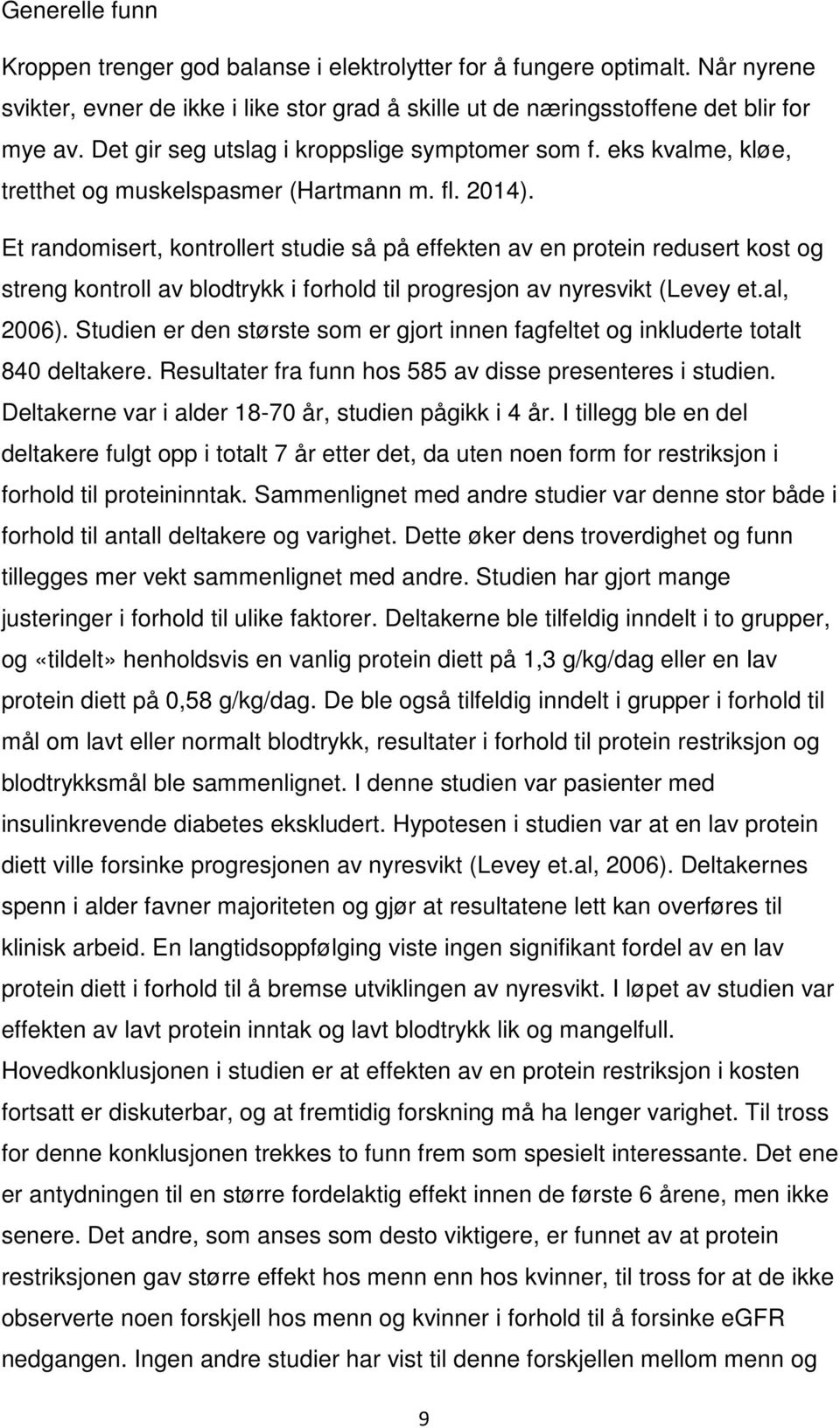 Generelle funn

Kroppen trenger god balanse i elektrolytter for å fungere optimalt. Når nyrene svikter, evner de ikke i like stor grad å skille ut de næringsstoffene det blir for mye av. Det gir seg utslag i kroppslige symptomer som f. eks kvalme, kløe, tretthet og muskelspasmer (Hartmann m. fl. 2014).

Et randomisert, kontrollert studie så på effekten av en protein redusert kost og streng kontroll av blodtrykk i forhold til progresjon av nyresvikt (Levey et.al, 2006). Studien er den største som er gjort innen fagfeltet og inkluderte totalt 840 deltakere. Resultater fra funn hos 585 av disse presenteres i studien. Deltakerne var i alder 18-70 år, studien pågikk i 4 år. I tillegg ble en del deltakere fulgt opp i totalt 7 år etter det, da uten noen form for restriksjon i forhold til proteininntak. Sammenlignet med andre studier var denne stor både i forhold til antall deltakere og varighet. Dette øker dens troverdighet og funn tillegges mer vekt sammenlignet med andre. Studien har gjort mange justeringer i forhold til ulike faktorer. Deltakerne ble tilfeldig inndelt i to grupper, og «tildelt» henholdsvis en vanlig protein diett på 1,3 g/kg/dag eller en lav protein diett på 0,58 g/kg/dag. De ble også tilfeldig inndelt i grupper i forhold til mål om lavt eller normalt blodtrykk, resultater i forhold til protein restriksjon og blodtrykksmål ble sammenlignet. I denne studien var pasienter med insulinkrevende diabetes ekskludert. Hypotesen i studien var at en lav protein diett ville forsinke progresjonen av nyresvikt (Levey et.al, 2006). Deltakernes spenn i alder favner majoriteten og gjør at resultatene lett kan overføres til klinisk arbeid. En langtidsoppfølging viste ingen signifikant fordel av en lav protein diett i forhold til å bremse utviklingen av nyresvikt. I løpet av studien var effekten av lavt protein inntak og lavt blodtrykk lik og mangelfull. Hovedkonklusjonen i studien er at effekten av en protein restriksjon i kosten fortsatt er diskuterbar, og at fremtidig forskning må ha lenger varighet. Til tross for denne konklusjonen trekkes to funn frem som spesielt interessante. Det ene er antydningen til en større fordelaktig effekt innen de første 6 årene, men ikke senere. Det andre, som anses som desto viktigere, er funnet av at protein restriksjonen gav større effekt hos menn enn hos kvinner, til tross for at de ikke observerte noen forskjell hos menn og kvinner i forhold til å forsinke eGFR nedgangen. Ingen andre studier har vist til denne forskjellen mellom menn og

9